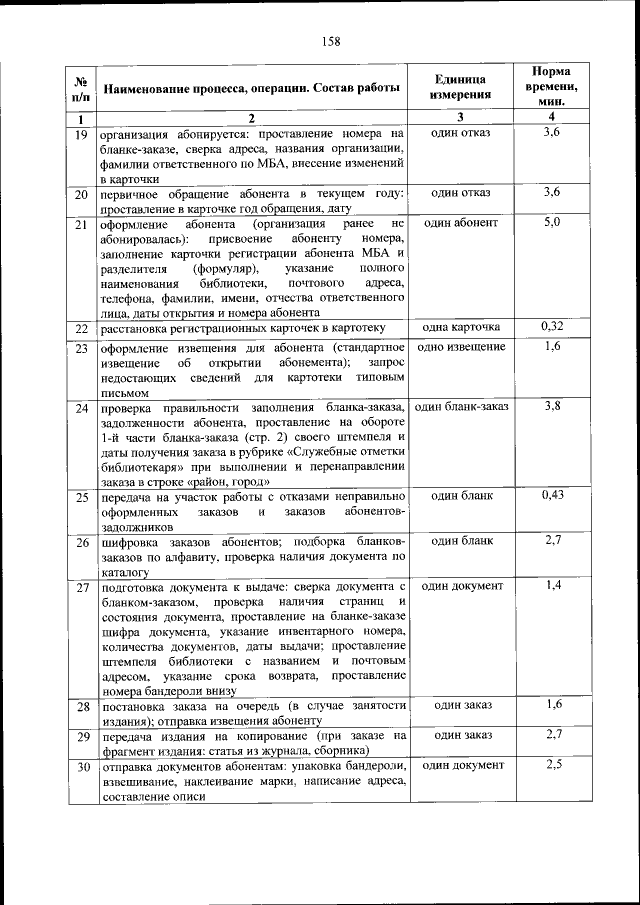 158

| № п/п | Наименование процесса, операции. Состав работы | Единица измерения | Норма времени, мин. |
|---|---|---|---|
| 1 | 2 | 3 | 4 |
| 19 | организация абонируется: проставление номера на бланке-заказе, сверка адреса, названия организации, фамилии ответственного по МБА, внесение изменений в карточки | один отказ | 3,6 |
| 20 | первичное обращение абонента в текущем году: проставление в карточке год обращения, дату | один отказ | 3,6 |
| 21 | оформление абонента (организация ранее не абонировалась): присвоение абоненту номера, заполнение карточки регистрации абонента МБА и разделителя (формуляр), указание полного наименования библиотеки, почтового адреса, телефона, фамилии, имени, отчества ответственного лица, даты открытия и номера абонента | один абонент | 5,0 |
| 22 | расстановка регистрационных карточек в картотеку | одна карточка | 0,32 |
| 23 | оформление извещения для абонента (стандартное извещение об открытии абонемента); запрос недостающих сведений для картотеки типовым письмом | одно извещение | 1,6 |
| 24 | проверка правильности заполнения бланка-заказа, задолженности абонента, проставление на обороте 1-й части бланка-заказа (стр. 2) своего штемпеля и даты получения заказа в рубрике «Служебные отметки библиотекаря» при выполнении и перенаправлении заказа в строке «район, город» | один бланк-заказ | 3,8 |
| 25 | передача на участок работы с отказами неправильно оформленных заказов и заказов абонентов-задолжников | один бланк | 0,43 |
| 26 | шифровка заказов абонентов; подборка бланков-заказов по алфавиту, проверка наличия документа по каталогу | один бланк | 2,7 |
| 27 | подготовка документа к выдаче: сверка документа с бланком-заказом, проверка наличия страниц и состояния документа, проставление на бланке-заказе шифра документа, указание инвентарного номера, количества документов, даты выдачи; проставление штемпеля библиотеки с названием и почтовым адресом, указание срока возврата, проставление номера бандероли внизу | один документ | 1,4 |
| 28 | постановка заказа на очередь (в случае занятости издания); отправка извещения абоненту | один заказ | 1,6 |
| 29 | передача издания на копирование (при заказе на фрагмент издания: статья из журнала, сборника) | один заказ | 2,7 |
| 30 | отправка документов абонентам: упаковка бандероли, взвешивание, наклеивание марки, написание адреса, составление описи | один документ | 2,5 |